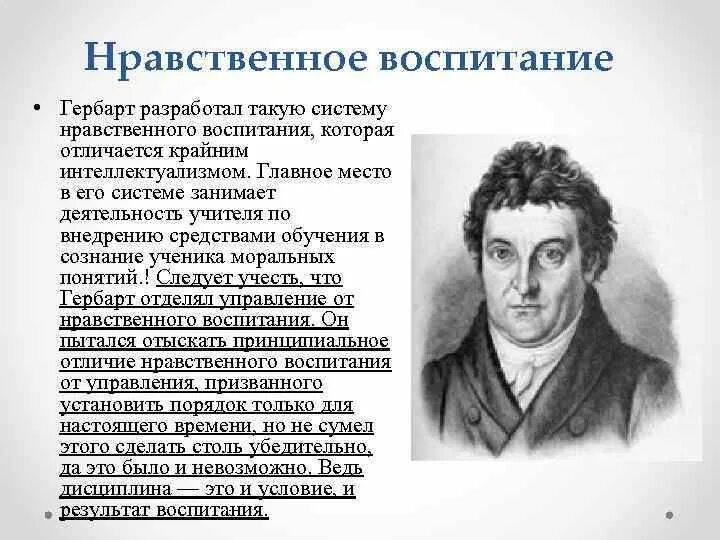 Нравственное воспитание

• Гербарт разработал такую систему нравственного воспитания, которая отличается крайним интеллектуализмом. Главное место в его системе занимает деятельность учителя по внедрению средствами обучения в сознание ученика моральных понятий.! Следует учесть, что Гербарт отделял управление от нравственного воспитания. Он пытался отыскать принципиальное отличие нравственного воспитания от управления, призванного установить порядок только для настоящего времени, но не сумел этого сделать столь убедительно, да это было и невозможно. Ведь дисциплина — это и условие, и результат воспитания.